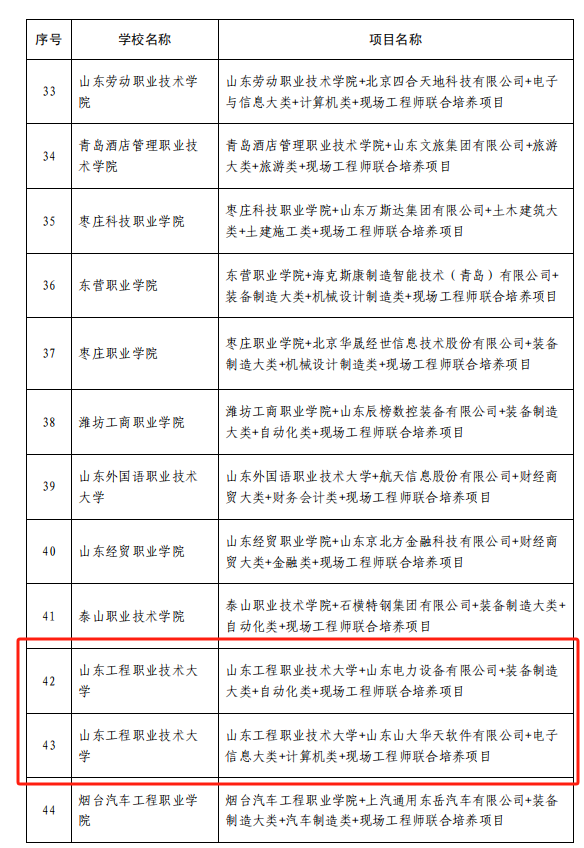 | 序号 | 学校名称 | 项目名称 |
|---|---|---|
| 33 | 山东劳动职业技术学院 | 山东劳动职业技术学院+北京四合天地科技有限公司+电子与信息大类+计算机类+现场工程师联合培养项目 |
| 34 | 青岛酒店管理职业技术学院 | 青岛酒店管理职业技术学院+山东文旅集团有限公司+旅游大类+旅游类+现场工程师联合培养项目 |
| 35 | 枣庄科技职业学院 | 枣庄科技职业学院+山东万斯达集团有限公司+土木建筑大类+土建施工类+现场工程师联合培养项目 |
| 36 | 东营职业学院 | 东营职业学院+海克斯康制造智能技术（青岛）有限公司+装备制造大类+机械设计制造类+现场工程师联合培养项目 |
| 37 | 枣庄职业学院 | 枣庄职业学院+北京华晟经世信息技术股份有限公司+装备制造大类+机械设计制造类+现场工程师联合培养项目 |
| 38 | 潍坊工商职业学院 | 潍坊工商职业学院+山东辰榜数控装备有限公司+装备制造大类+自动化类+现场工程师联合培养项目 |
| 39 | 山东外国语职业技术大学 | 山东外国语职业技术大学+航天信息股份有限公司+财经商贸大类+财务会计类+现场工程师联合培养项目 |
| 40 | 山东经贸职业学院 | 山东经贸职业学院+山东京北方金融科技有限公司+财经商贸大类+金融类+现场工程师联合培养项目 |
| 41 | 泰山职业技术学院 | 泰山职业技术学院+石横特钢集团有限公司+装备制造大类+自动化类+现场工程师联合培养项目 |
| 42 | 山东工程职业技术大学 | 山东工程职业技术大学+山东电力设备有限公司+装备制造大类+自动化类+现场工程师联合培养项目 |
| 43 | 山东工程职业技术大学 | 山东工程职业技术大学+山东山大华天软件有限公司+电子信息大类+计算机类+现场工程师联合培养项目 |
| 44 | 烟台汽车工程职业学院 | 烟台汽车工程职业学院+上汽通用东岳汽车有限公司+装备制造大类+汽车制造类+现场工程师联合培养项目 |